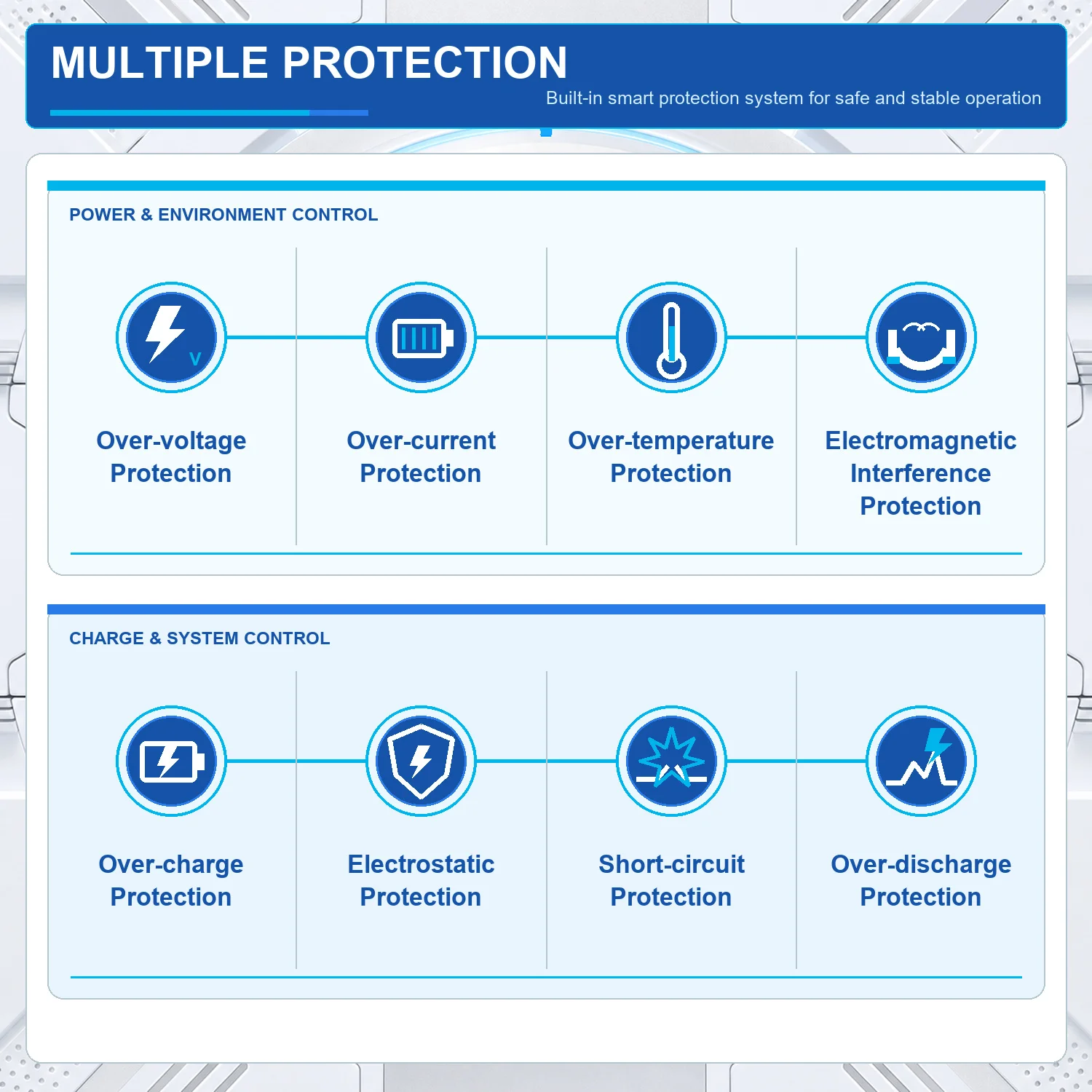 MULTIPLE PROTECTION

Built-in smart protection system for safe and stable operation

POWER & ENVIRONMENT CONTROL

V

Over-voltage Protection

Over-current Protection

Over-temperature Protection

Electromagnetic Interference Protection

CHARGE & SYSTEM CONTROL

Over-charge Protection

Electrostatic Protection

Short-circuit Protection

Over-discharge Protection